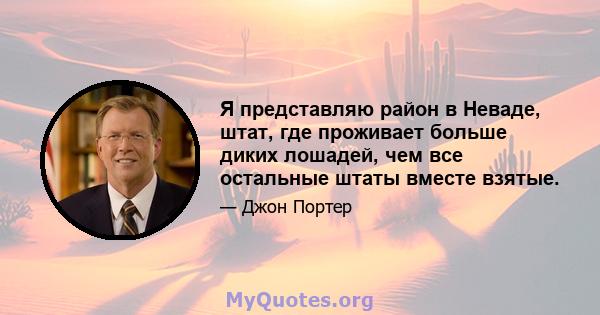 Я представляю район в Неваде, штат, где проживает больше диких лошадей, чем все остальные штаты вместе взятые.

— Джон Портер

MyQuotes.org